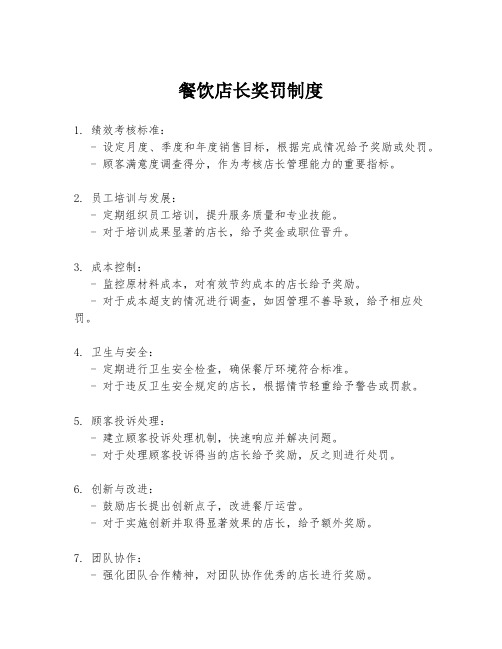 餐饮店长奖罚制度

1. 绩效考核标准：
- 设定月度、季度和年度销售目标，根据完成情况给予奖励或处罚。
- 顾客满意度调查得分，作为考核店长管理能力的重要指标。

2. 员工培训与发展：
- 定期组织员工培训，提升服务质量和专业技能。
- 对于培训成果显著的店长，给予奖金或职位晋升。

3. 成本控制：
- 监控原材料成本，对有效节约成本的店长给予奖励。
- 对于成本超支的情况进行调查，如因管理不善导致，给予相应处罚。

4. 卫生与安全：
- 定期进行卫生安全检查，确保餐厅环境符合标准。
- 对于违反卫生安全规定的店长，根据情节轻重给予警告或罚款。

5. 顾客投诉处理：
- 建立顾客投诉处理机制，快速响应并解决问题。
- 对于处理顾客投诉得当的店长给予奖励，反之则进行处罚。

6. 创新与改进：
- 鼓励店长提出创新点子，改进餐厅运营。
- 对于实施创新并取得显著效果的店长，给予额外奖励。

7. 团队协作：
- 强化团队合作精神，对团队协作优秀的店长进行奖励。